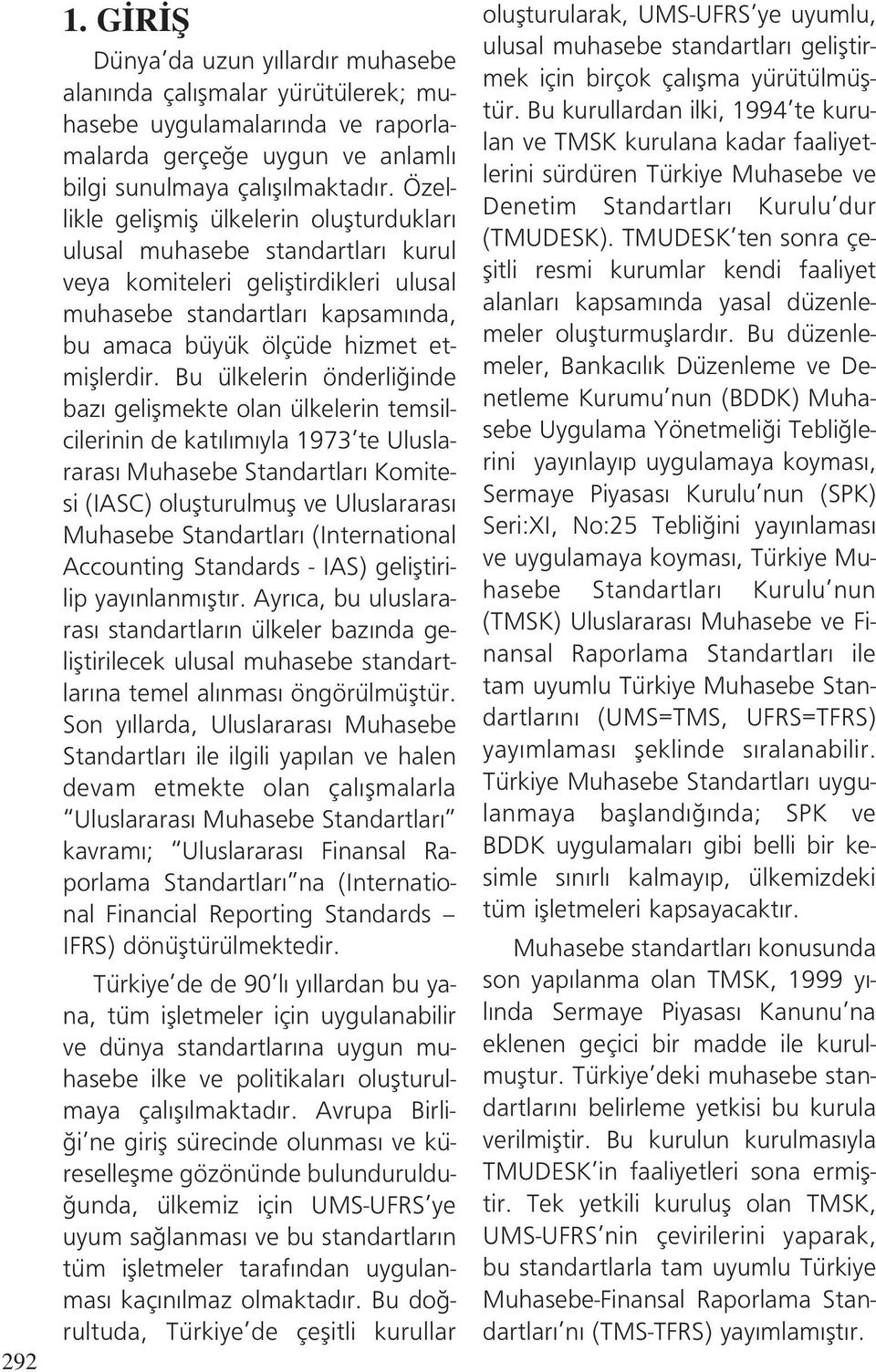 1. GİRİŞ

Dünya'da uzun yıllardır muhasebe alanında çalışmalar yürütülerek; muhasebe uygulamalarında ve raporlamalarda gerçeğe uygun ve anlamlı bilgi sunulmaya çalışılmaktadır. Özellikle gelişmiş ülkelerin oluşturdukları ulusal muhasebe standartları kurul veya komiteleri geliştirdikleri ulusal muhasebe standartları kapsamında, bu amaca büyük ölçüde hizmet etmişlerdir. Bu ülkelerin önderliğinde bazı gelişmekte olan ülkelerin temsilcilerinin de katılımıyla 1973'te Uluslararası Muhasebe Standartları Komitesi (IASC) oluşturulmuş ve Uluslararası Muhasebe Standartları (International Accounting Standards - IAS) geliştirilip yayınlanmıştır. Ayrıca, bu uluslararası standartların ülkeler bazında geliştirilecek ulusal muhasebe standartlarına temel alınması öngörülmüştür. Son yıllarda, Uluslararası Muhasebe Standartları ile ilgili yapılan ve halen devam etmekte olan çalışmalarla "Uluslararası Muhasebe Standartları" kavramı; "Uluslararası Finansal Raporlama Standartları"na (International Financial Reporting Standards – IFRS) dönüştürülmektedir.

Türkiye'de de 90'lı yıllardan bu yana, tüm işletmeler için uygulanabilir ve dünya standartlarına uygun muhasebe ilke ve politikaları oluşturulmaya çalışılmaktadır. Avrupa Birliği'ne giriş sürecinde olunması ve küreselleşme gözönünde bulundurulduğunda, ülkemiz için UMS-UFRS'ye uyum sağlanması ve bu standartların tüm işletmeler tarafından uygulanması kaçınılmaz olmaktadır. Bu doğrultuda, Türkiye'de çeşitli kurullar oluşturularak, UMS-UFRS'ye uyumlu, ulusal muhasebe standartları geliştirmek için birçok çalışma yürütülmüştür. Bu kurullardan ilki, 1994'te kurulan ve TMSK kurulana kadar faaliyetlerini sürdüren Türkiye Muhasebe ve Denetim Standartları Kurulu'dur (TMUDESK). TMUDESK'ten sonra çeşitli resmi kurumlar kendi faaliyet alanları kapsamında yasal düzenlemeler oluşturmuşlardır. Bu düzenlemeler, Bankacılık Düzenleme ve Denetleme Kurumu'nun (BDDK) Muhasebe Uygulama Yönetmeliği Tebliğlerini yayınlayıp uygulamaya koyması, Sermaye Piyasası Kurulu'nun (SPK) Seri:XI, No:25 Tebliğini yayınlaması ve uygulamaya koyması, Türkiye Muhasebe Standartları Kurulu'nun (TMSK) Uluslararası Muhasebe ve Finansal Raporlama Standartları ile tam uyumlu Türkiye Muhasebe Standartlarını (UMS=TMS, UFRS=TFRS) yayımlaması şeklinde sıralanabilir. Türkiye Muhasebe Standartları uygulanmaya başlandığında; SPK ve BDDK uygulamaları gibi belli bir kesimle sınırlı kalmayıp, ülkemizdeki tüm işletmeleri kapsayacaktır.

Muhasebe standartları konusunda son yapılanma olan TMSK, 1999 yılında Sermaye Piyasası Kanunu'na eklenen geçici bir madde ile kurulmuştur. Türkiye'deki muhasebe standartlarını belirleme yetkisi bu kurula verilmiştir. Bu kurulun kurulmasıyla TMUDESK'in faaliyetleri sona ermiştir. Tek yetkili kuruluş olan TMSK, UMS-UFRS'nin çevirilerini yaparak, bu standartlarla tam uyumlu Türkiye Muhasebe-Finansal Raporlama Standartları'nı (TMS-TFRS) yayımlamıştır.

292